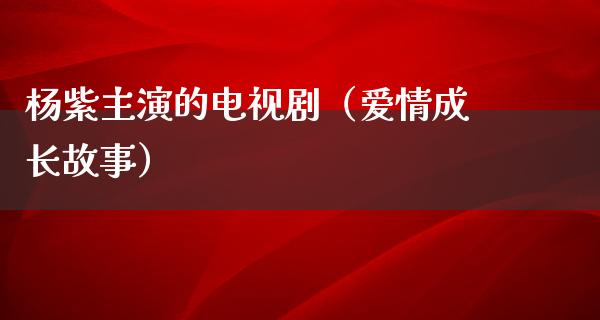 杨紫主演的电视剧（爱情成长故事）